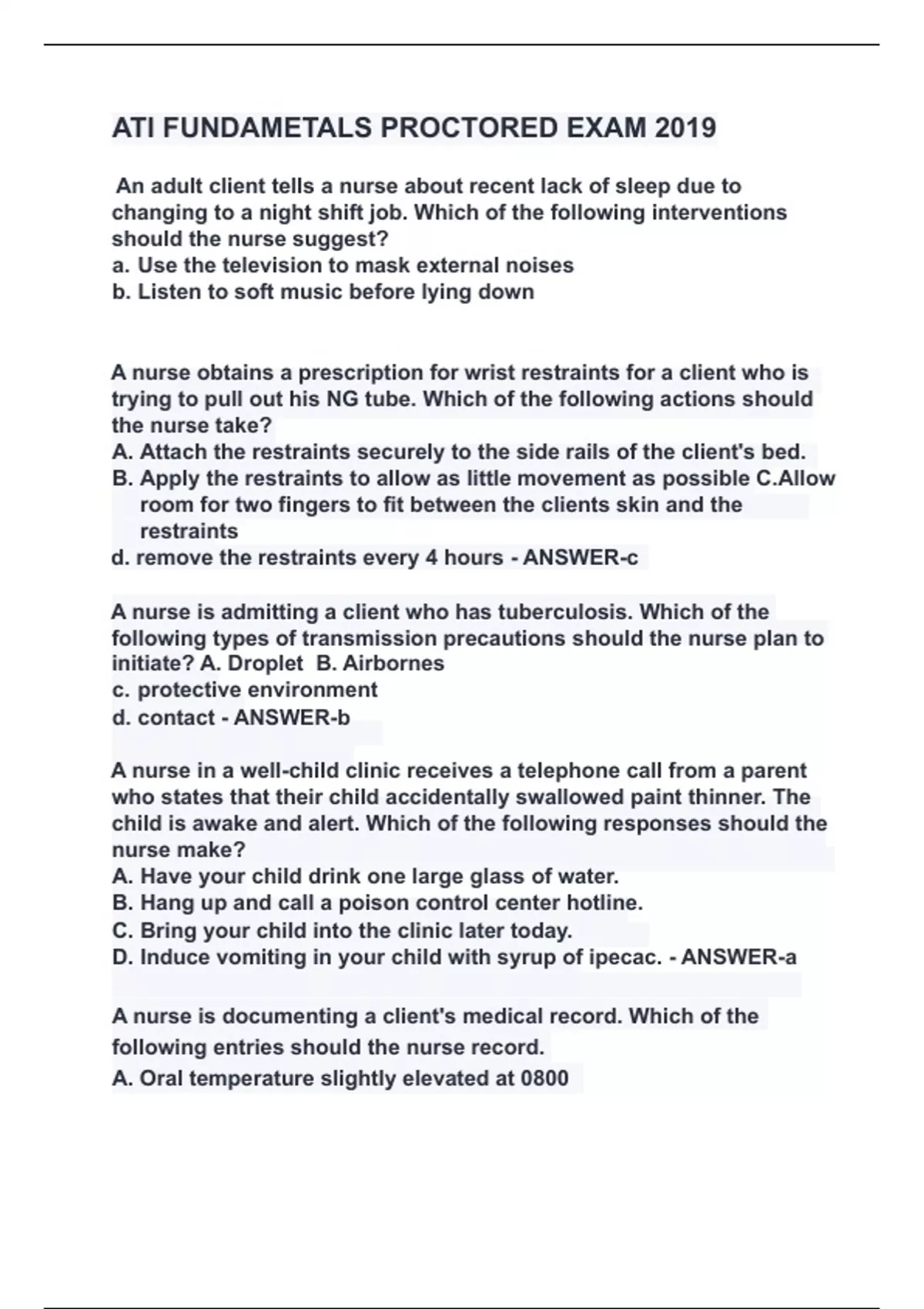 ATI FUNDAMETALS PROCTORED EXAM 2019

An adult client tells a nurse about recent lack of sleep due to changing to a night shift job. Which of the following interventions should the nurse suggest?
a. Use the television to mask external noises
b. Listen to soft music before lying down

A nurse obtains a prescription for wrist restraints for a client who is trying to pull out his NG tube. Which of the following actions should the nurse take?
A. Attach the restraints securely to the side rails of the client's bed.
B. Apply the restraints to allow as little movement as possible C.Allow room for two fingers to fit between the clients skin and the restraints
d. remove the restraints every 4 hours - ANSWER-c

A nurse is admitting a client who has tuberculosis. Which of the following types of transmission precautions should the nurse plan to initiate? A. Droplet B. Airbornes
c. protective environment
d. contact - ANSWER-b

A nurse in a well-child clinic receives a telephone call from a parent who states that their child accidentally swallowed paint thinner. The child is awake and alert. Which of the following responses should the nurse make?
A. Have your child drink one large glass of water.
B. Hang up and call a poison control center hotline.
C. Bring your child into the clinic later today.
D. Induce vomiting in your child with syrup of ipecac. - ANSWER-a

A nurse is documenting a client's medical record. Which of the following entries should the nurse record.
A. Oral temperature slightly elevated at 0800